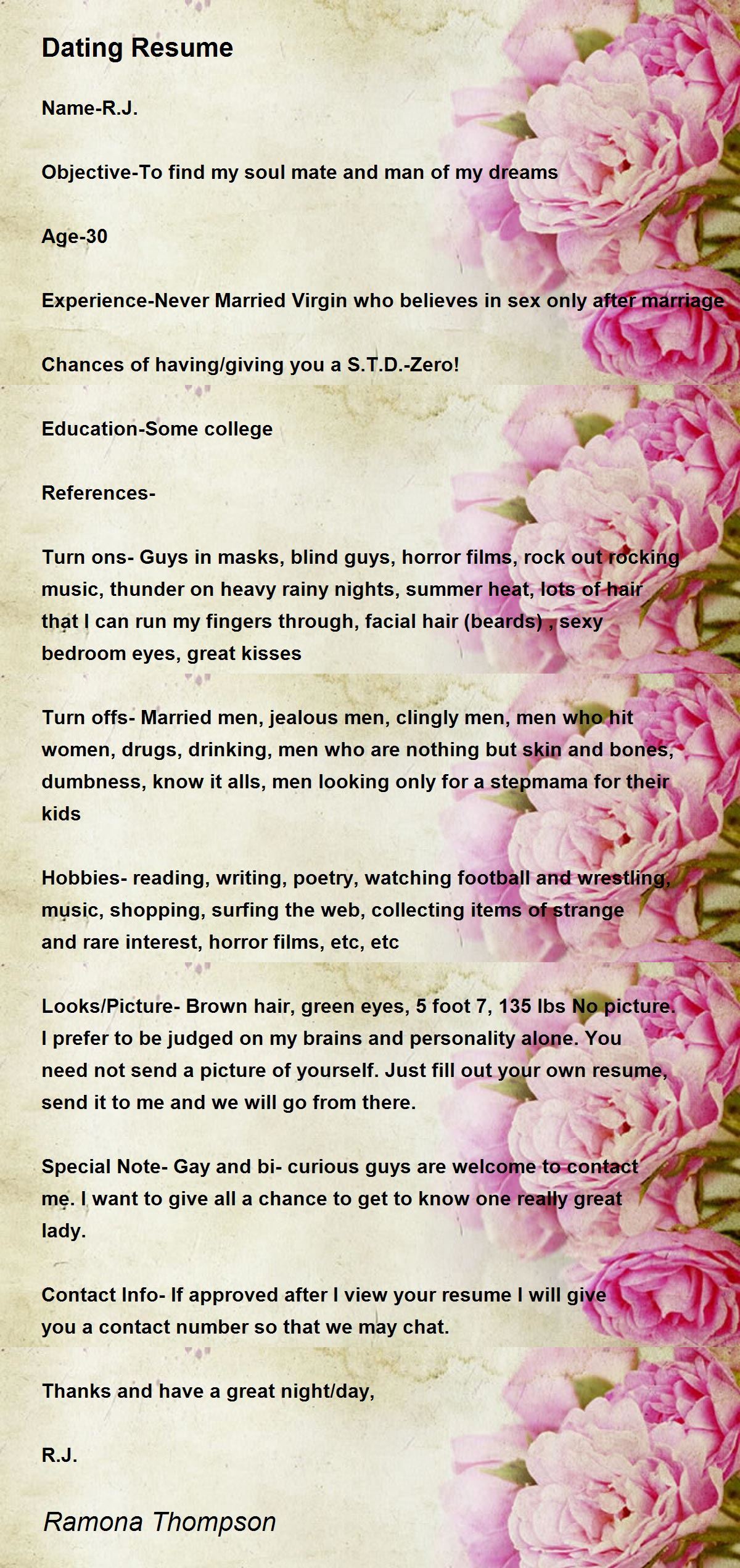 Dating Resume

Name-R.J.

Objective-To find my soul mate and man of my dreams

Age-30

Experience-Never Married Virgin who believes in sex only after marriage

Chances of having/giving you a S.T.D.-Zero!

Education-Some college

References-

Turn ons- Guys in masks, blind guys, horror films, rock out rocking music, thunder on heavy rainy nights, summer heat, lots of hair that I can run my fingers through, facial hair (beards) , sexy bedroom eyes, great kisses

Turn offs- Married men, jealous men, clingly men, men who hit women, drugs, drinking, men who are nothing but skin and bones, dumbness, know it alls, men looking only for a stepmama for their kids

Hobbies- reading, writing, poetry, watching football and wrestling, music, shopping, surfing the web, collecting items of strange and rare interest, horror films, etc, etc

Looks/Picture- Brown hair, green eyes, 5 foot 7, 135 lbs No picture. I prefer to be judged on my brains and personality alone. You need not send a picture of yourself. Just fill out your own resume, send it to me and we will go from there.

Special Note- Gay and bi- curious guys are welcome to contact me. I want to give all a chance to get to know one really great lady.

Contact Info- If approved after I view your resume I will give you a contact number so that we may chat.

Thanks and have a great night/day,

R.J.

Ramona Thompson